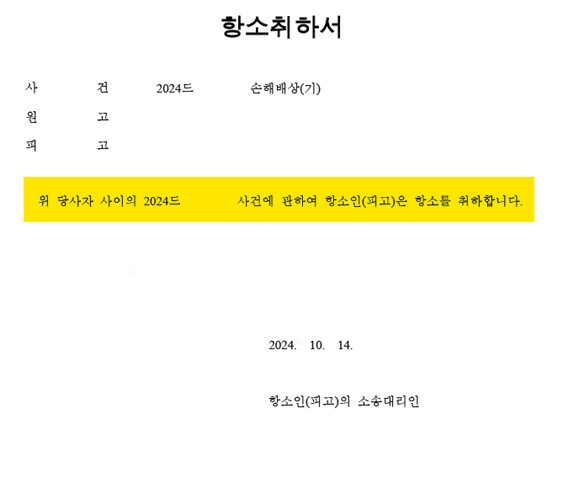 항소취하서

사 건 2024드 손해배상(기)
원 고
피 고

위 당사자 사이의 2024드 사건에 관하여 항소인(피고)은 항소를 취하합니다.

2024. 10. 14.

항소인(피고)의 소송대리인